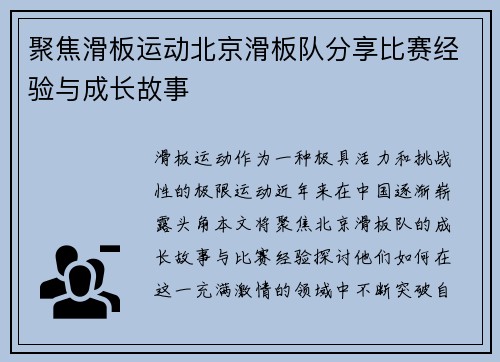 聚焦滑板运动北京滑板队分享比赛经验与成长故事

滑板运动作为一种极具活力和挑战性的极限运动近年来在中国逐渐崭露头角本文将聚焦北京滑板队的成长故事与比赛经验探讨他们如何在这一充满激情的领域中不断突破自